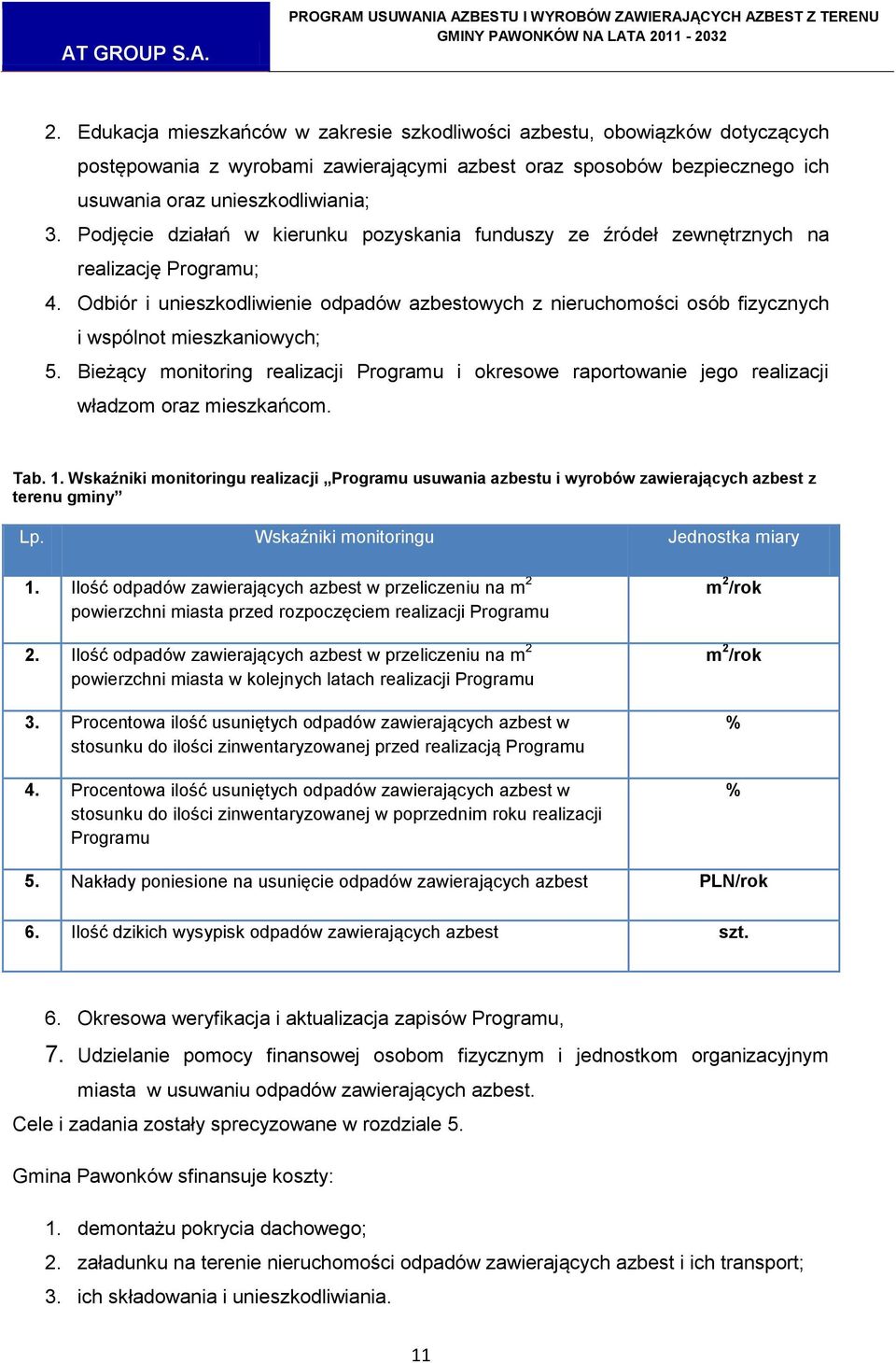 AT GROUP S.A.

PROGRAM USUWANIA AZBESTU I WYROBÓW ZAWIERAJĄCYCH AZBEST Z TERENU GMINY PAWONKÓW NA LATA 2011 - 2032

2. Edukacja mieszkańców w zakresie szkodliwości azbestu, obowiązków dotyczących postępowania z wyrobami zawierającymi azbest oraz sposobów bezpiecznego ich usuwania oraz unieszkodliwiania;
3. Podjęcie działań w kierunku pozyskania funduszy ze źródeł zewnętrznych na realizację Programu;
4. Odbiór i unieszkodliwienie odpadów azbestowych z nieruchomości osób fizycznych i wspólnot mieszkaniowych;
5. Bieżący monitoring realizacji Programu i okresowe raportowanie jego realizacji władzom oraz mieszkańcom.

Tab. 1. Wskaźniki monitoringu realizacji „Programu usuwania azbestu i wyrobów zawierających azbest z terenu gminy”

| Lp. | Wskaźniki monitoringu | Jednostka miary |
|---|---|---|
| 1. | Ilość odpadów zawierających azbest w przeliczeniu na $m^2$ powierzchni miasta przed rozpoczęciem realizacji Programu | $m^2$/rok |
| 2. | Ilość odpadów zawierających azbest w przeliczeniu na $m^2$ powierzchni miasta w kolejnych latach realizacji Programu | $m^2$/rok |
| 3. | Procentowa ilość usuniętych odpadów zawierających azbest w stosunku do ilości zinwentaryzowanej przed realizacją Programu | % |
| 4. | Procentowa ilość usuniętych odpadów zawierających azbest w stosunku do ilości zinwentaryzowanej w poprzednim roku realizacji Programu | % |
| 5. | Nakłady poniesione na usunięcie odpadów zawierających azbest | PLN/rok |
| 6. | Ilość dzikich wysypisk odpadów zawierających azbest | szt. |

6. Okresowa weryfikacja i aktualizacja zapisów Programu,
7. Udzielanie pomocy finansowej osobom fizycznym i jednostkom organizacyjnym miasta w usuwaniu odpadów zawierających azbest.
Cele i zadania zostały sprecyzowane w rozdziale 5.

Gmina Pawonków sfinansuje koszty:

1. demontażu pokrycia dachowego;
2. załadunku na terenie nieruchomości odpadów zawierających azbest i ich transport;
3. ich składowania i unieszkodliwiania.

11